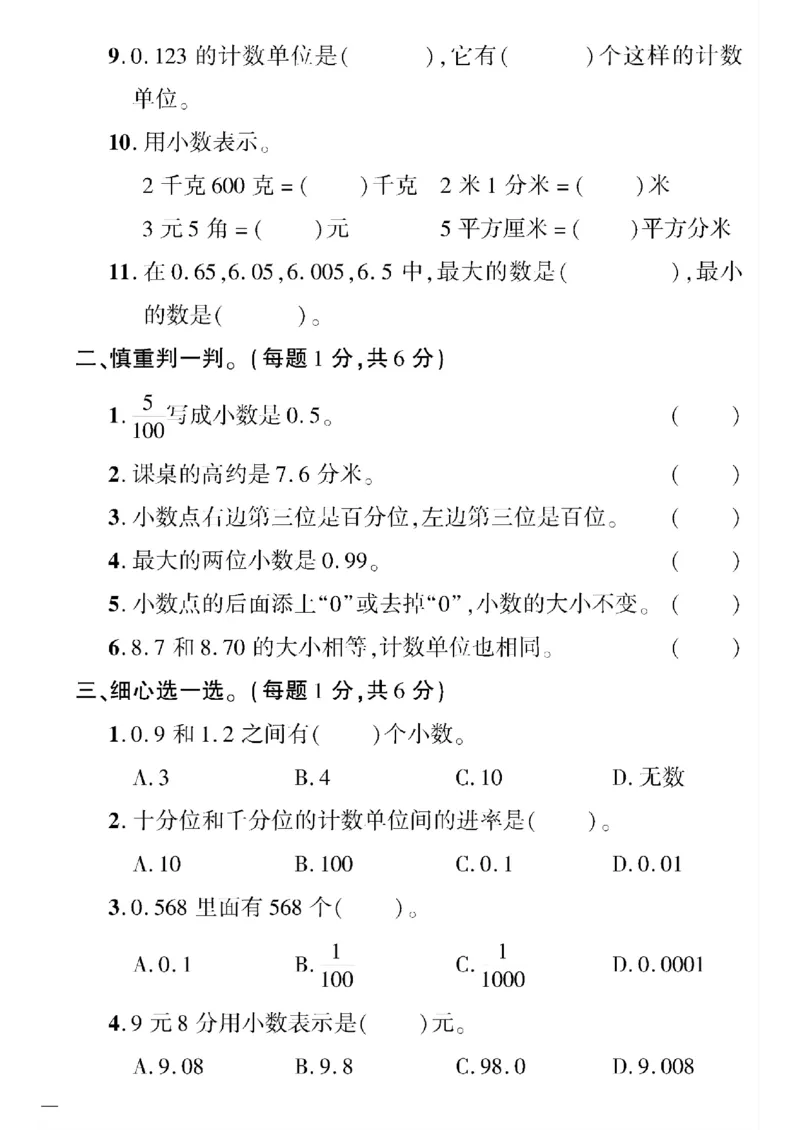 9.0.123的计数单位是(    ),它有(    )个这样的计数单位。

10.用小数表示。

2千克600克=(    )千克  2米1分米=(    )米

3元5角=(    )元  5平方厘米=(    )平方分米

11.在0.65,6.05,6.005,6.5中,最大的数是(    ),最小的数是(    )。

二、慎重判一判。(每题1分,共6分)

1.$\frac{5}{100}$写成小数是0.5。 (    )

2.课桌的高约是7.6分米。 (    )

3.小数点右边第三位是百分位,左边第三位是百位。 (    )

4.最大的两位小数是0.99。 (    )

5.小数点的后面添上“0”或去掉“0”,小数的大小不变。 (    )

6.8.7和8.70的大小相等,计数单位也相同。 (    )

三、细心选一选。(每题1分,共6分)

1.0.9和1.2之间有(    )个小数。

A.3  B.4  C.10  D.无数

2.十分位和千分位的计数单位间的进率是(    )。

A.10  B.100  C.0.1  D.0.01

3.0.568里面有568个(    )。

A.0.1  B.$\frac{1}{100}$  C.$\frac{1}{1000}$  D.0.0001

4.9元8分用小数表示是(    )元。

A.9.08  B.9.8  C.98.0  D.9.008